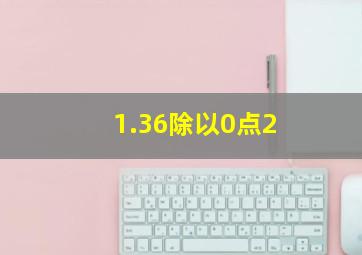 1.36除以0点2